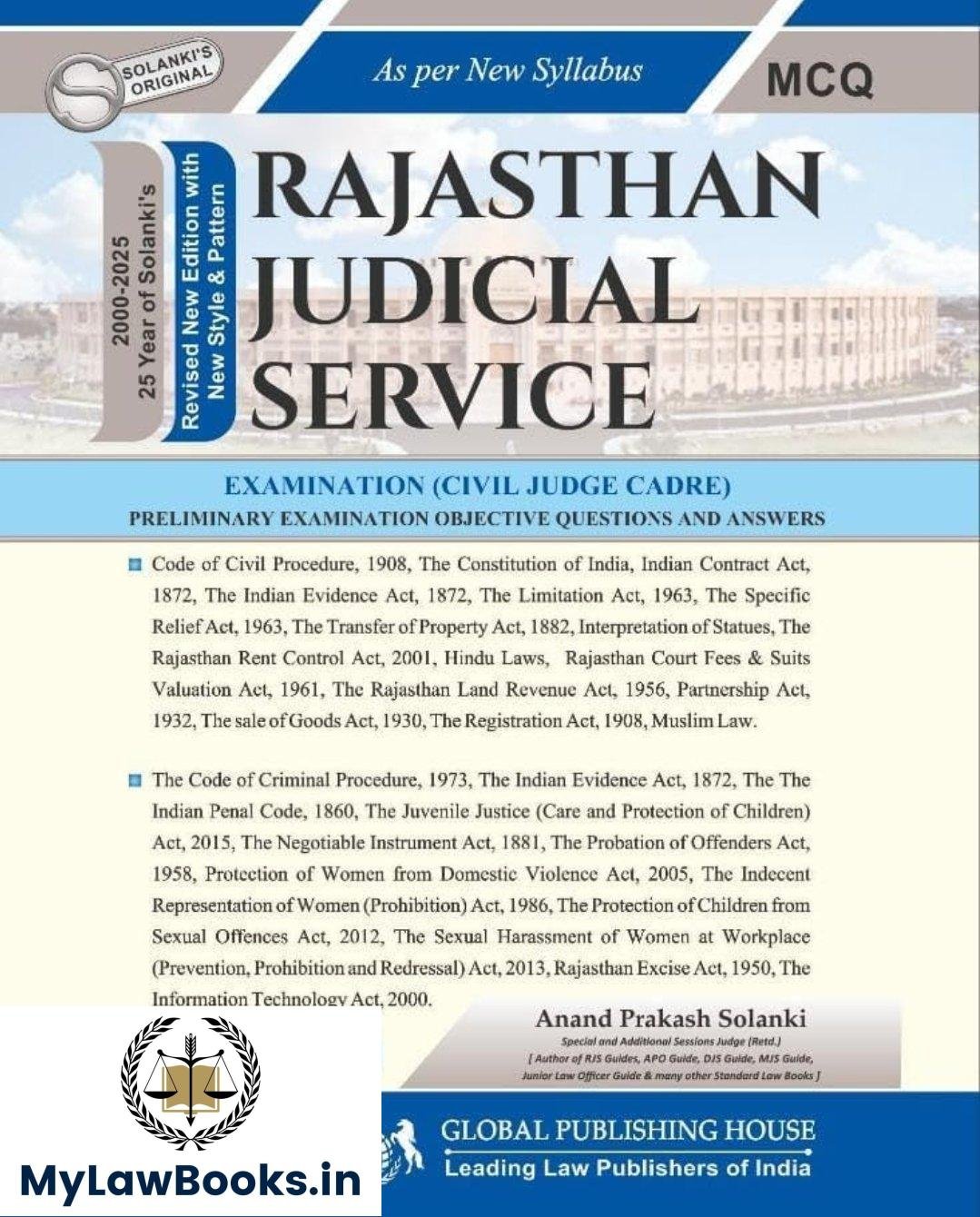 SOLANKI'S ORIGINAL

As per New Syllabus

MCQ

2000-2025
25 Year of Solanki's

Revised New Edition with New Style & Pattern

RAJASTHAN JUDICIAL SERVICE

EXAMINATION (CIVIL JUDGE CADRE)
PRELIMINARY EXAMINATION OBJECTIVE QUESTIONS AND ANSWERS

Code of Civil Procedure, 1908, The Constitution of India, Indian Contract Act, 1872, The Indian Evidence Act, 1872, The Limitation Act, 1963, The Specific Relief Act, 1963, The Transfer of Property Act, 1882, Interpretation of Statues, The Rajasthan Rent Control Act, 2001, Hindu Laws, Rajasthan Court Fees & Suits Valuation Act, 1961, The Rajasthan Land Revenue Act, 1956, Partnership Act, 1932, The sale of Goods Act, 1930, The Registration Act, 1908, Muslim Law.

The Code of Criminal Procedure, 1973, The Indian Evidence Act, 1872, The The Indian Penal Code, 1860, The Juvenile Justice (Care and Protection of Children) Act, 2015, The Negotiable Instrument Act, 1881, The Probation of Offenders Act, 1958, Protection of Women from Domestic Violence Act, 2005, The Indecent Representation of Women (Prohibition) Act, 1986, The Protection of Children from Sexual Offences Act, 2012, The Sexual Harassment of Women at Workplace (Prevention, Prohibition and Redressal) Act, 2013, Rajasthan Excise Act, 1950, The Information Technology Act, 2000.

Anand Prakash Solanki
Special and Additional Sessions Judge (Retd.)
[ Author of RJS Guides, APO Guide, DJS Guide, MJS Guide, Junior Law Officer Guide & many other Standard Law Books ]

GLOBAL PUBLISHING HOUSE
Leading Law Publishers of India

MyLawBooks.in